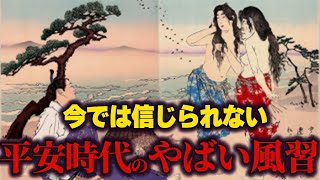 今では信じられない
平安時代のやばい風習